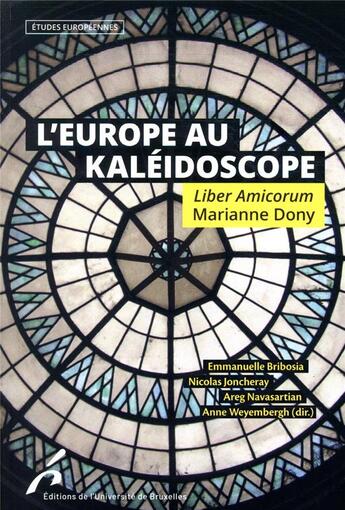 ÉTUDES EUROPÉENNES

L'EUROPE AU KALÉIDOSCOPE

Liber Amicorum
Marianne Dony

Emmanuelle Bribosia
Nicolas Joncheray
Areg Navasartian
Anne Weyembergh (dir.)

Éditions de l'Université de Bruxelles